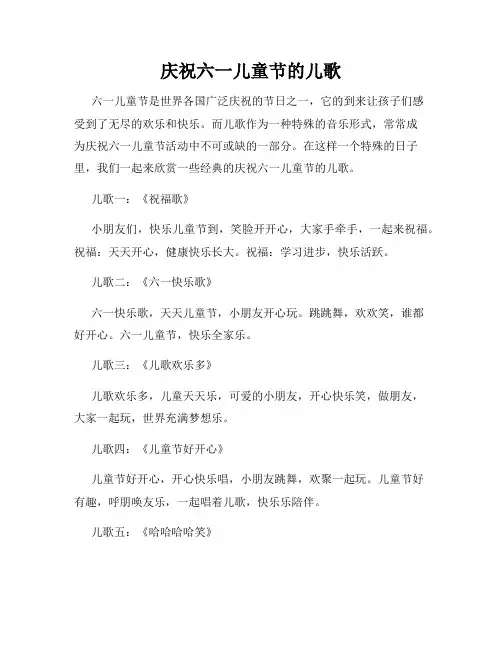 庆祝六一儿童节的儿歌

六一儿童节是世界各国广泛庆祝的节日之一，它的到来让孩子们感受到了无尽的欢乐和快乐。而儿歌作为一种特殊的音乐形式，常常成为庆祝六一儿童节活动中不可或缺的一部分。在这样一个特殊的日子里，我们一起来欣赏一些经典的庆祝六一儿童节的儿歌。

儿歌一：《祝福歌》

小朋友们，快乐儿童节到，笑脸开开心，大家手牵手，一起来祝福。祝福：天天开心，健康快乐长大。祝福：学习进步，快乐活跃。

儿歌二：《六一快乐歌》

六一快乐歌，天天儿童节，小朋友开心玩。跳跳舞，欢欢笑，谁都好开心。六一儿童节，快乐全家乐。

儿歌三：《儿歌欢乐多》

儿歌欢乐多，儿童天天乐，可爱的小朋友，开心快乐笑，做朋友，大家一起玩，世界充满梦想乐。

儿歌四：《儿童节好开心》

儿童节好开心，开心快乐唱，小朋友跳舞，欢聚一起玩。儿童节好有趣，呼朋唤友乐，一起唱着儿歌，快乐乐陪伴。

儿歌五：《哈哈哈哈笑》